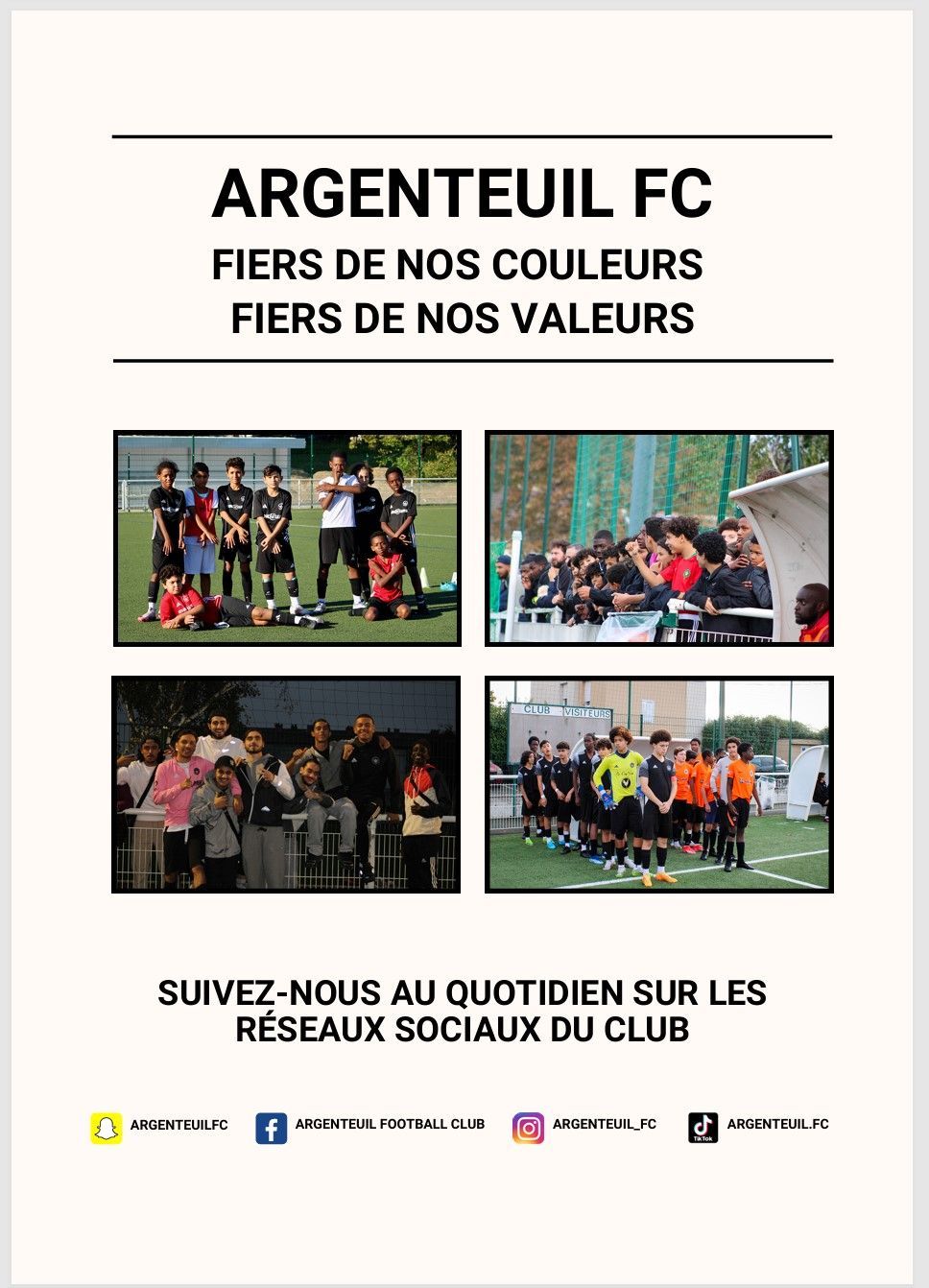 ARGENTEUIL FC
FIERS DE NOS COULEURS
FIERS DE NOS VALEURS

CLUB VISITEURS

SUIVEZ-NOUS AU QUOTIDIEN SUR LES RÉSEAUX SOCIAUX DU CLUB

ARGENTEUILFC
ARGENTEUIL FOOTBALL CLUB
ARGENTEUIL_FC
TikTok
ARGENTEUIL.FC